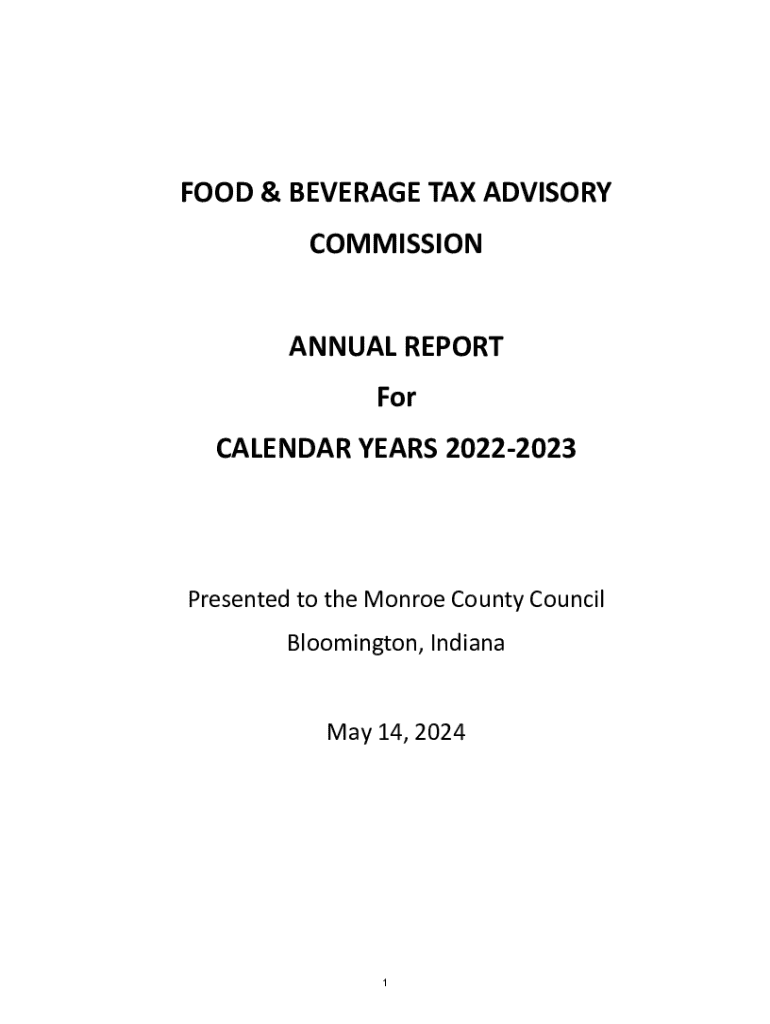 FOOD & BEVERAGE TAX ADVISORY COMMISSION

ANNUAL REPORT
For
CALENDAR YEARS 2022-2023

Presented to the Monroe County Council
Bloomington, Indiana

May 14, 2024

1